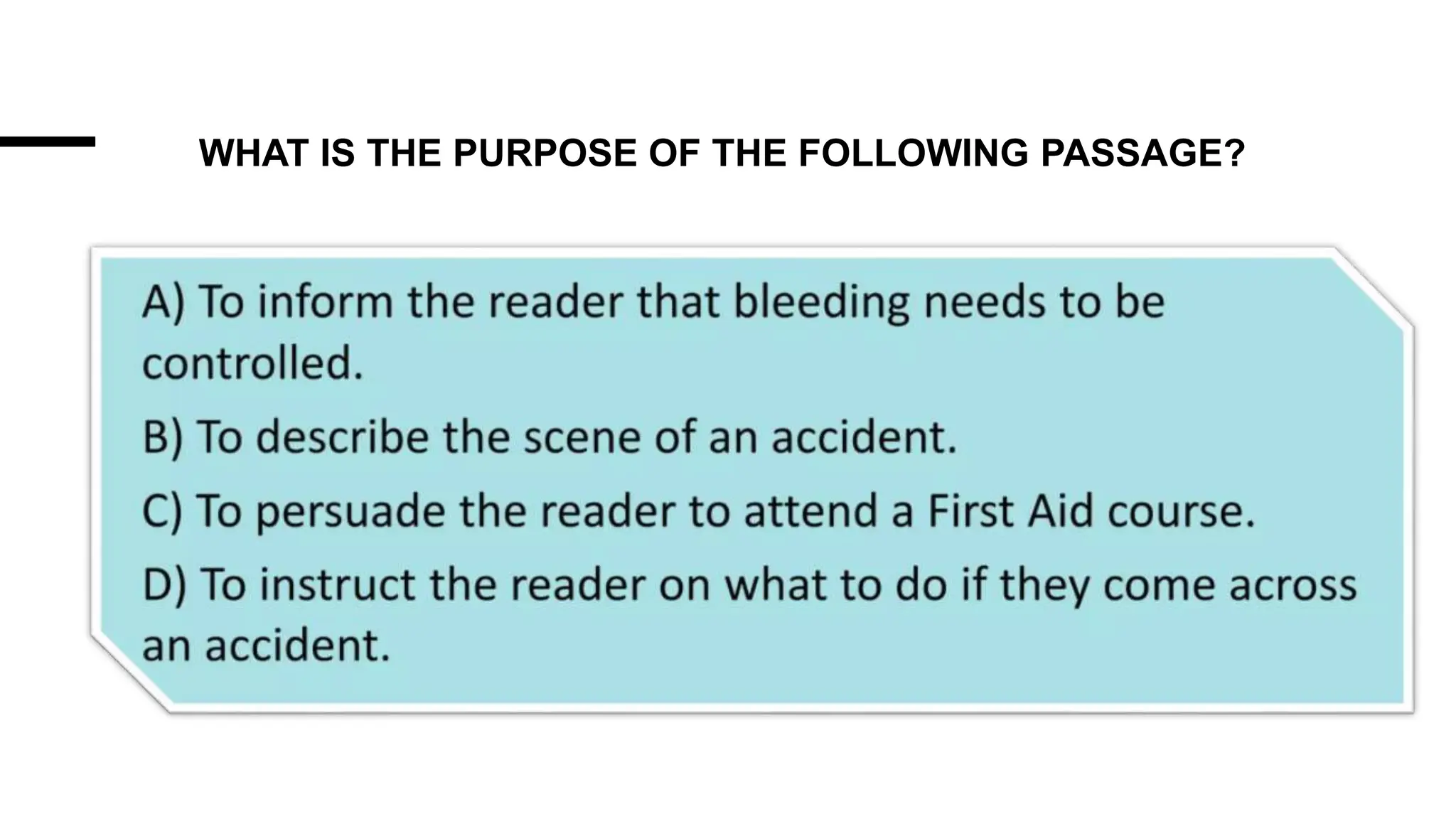 WHAT IS THE PURPOSE OF THE FOLLOWING PASSAGE?

A) To inform the reader that bleeding needs to be controlled.

B) To describe the scene of an accident.

C) To persuade the reader to attend a First Aid course.

D) To instruct the reader on what to do if they come across an accident.